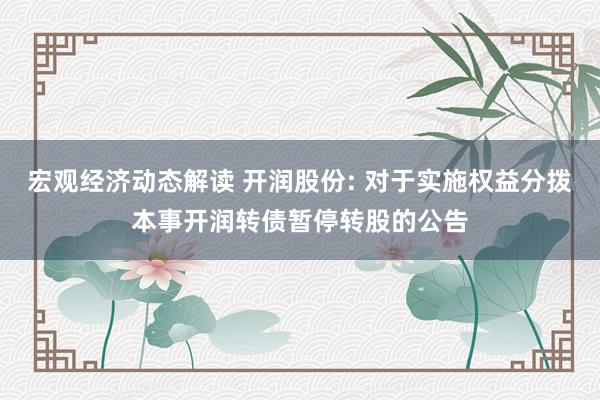 宏观经济动态解读 开润股份: 对于实施权益分拨本事开润转债暂停转股的公告